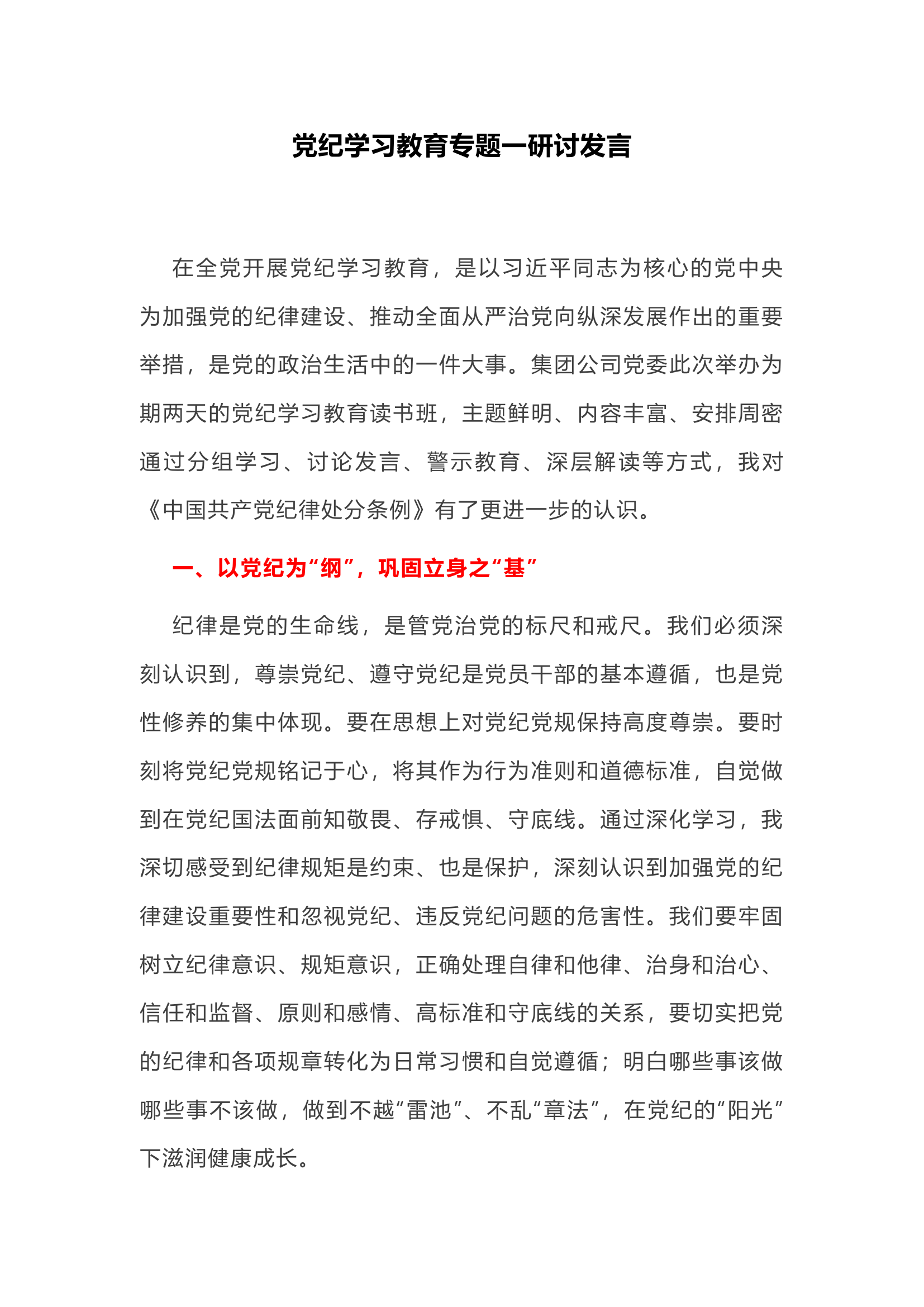 党纪学习教育专题一研讨发言

在全党开展党纪学习教育，是以习近平同志为核心的党中央为加强党的纪律建设、推动全面从严治党向纵深发展作出的重要举措，是党的政治生活中的一件大事。集团公司党委此次举办为期两天的党纪学习教育读书班，主题鲜明、内容丰富、安排周密通过分组学习、讨论发言、警示教育、深层解读等方式，我对《中国共产党纪律处分条例》有了更进一步的认识。

一、以党纪为“纲”，巩固立身之“基”

纪律是党的生命线，是管党治党的标尺和戒尺。我们必须深刻认识到，尊崇党纪、遵守党纪是党员干部的基本遵循，也是党性修养的集中体现。要在思想上对党纪党规保持高度尊崇。要时刻将党纪党规铭记于心，将其作为行为准则和道德标准，自觉做到在党纪国法面前知敬畏、存戒惧、守底线。通过深化学习，我深切感受到纪律规矩是约束、也是保护，深刻认识到加强党的纪律建设重要性和忽视党纪、违反党纪问题的危害性。我们要牢固树立纪律意识、规矩意识，正确处理自律和他律、治身和治心、信任和监督、原则和感情、高标准和守底线的关系，要切实把党的纪律和各项规章转化为日常习惯和自觉遵循；明白哪些事该做哪些事不该做，做到不越“雷池”、不乱“章法”，在党纪的“阳光”下滋润健康成长。